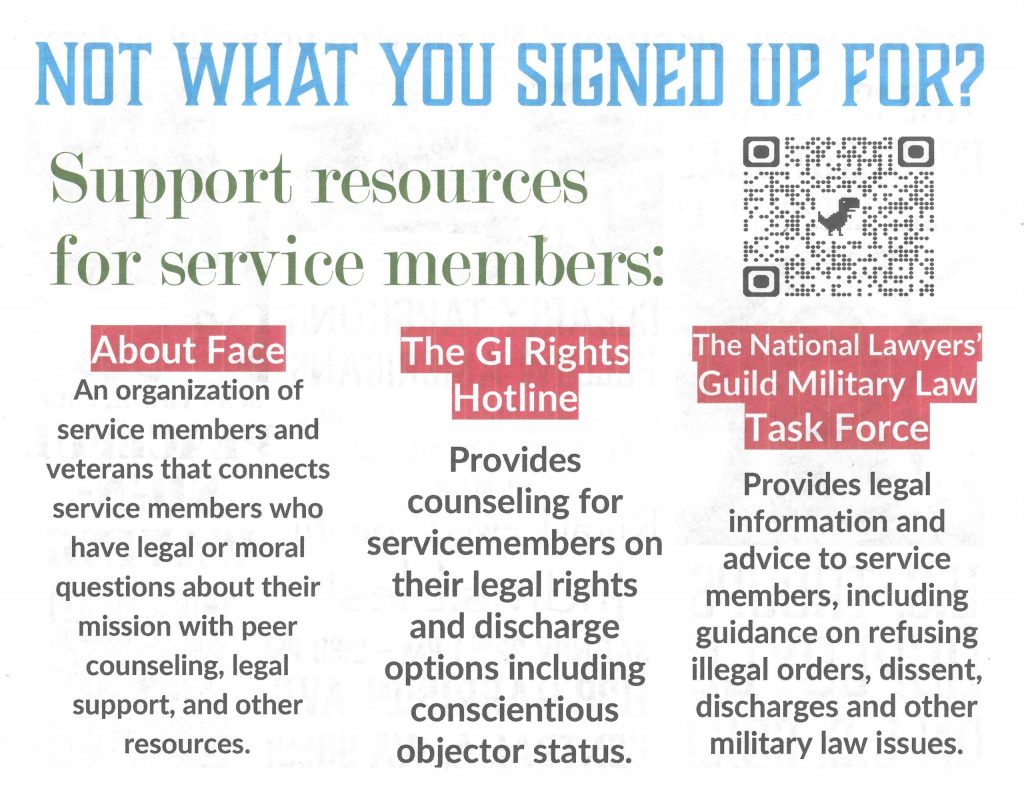 NOT WHAT YOU SIGNED UP FOR?

Support resources for service members:

About Face

An organization of service members and veterans that connects service members who have legal or moral questions about their mission with peer counseling, legal support, and other resources.

The GI Rights Hotline

Provides counseling for servicemembers on their legal rights and discharge options including conscientious objector status.

The National Lawyers' Guild Military Law Task Force

Provides legal information and advice to service members, including guidance on refusing illegal orders, dissent, discharges and other military law issues.